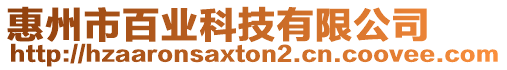 惠州市百业科技有限公司
http://hzaaronsaxton2.cn.coovee.com